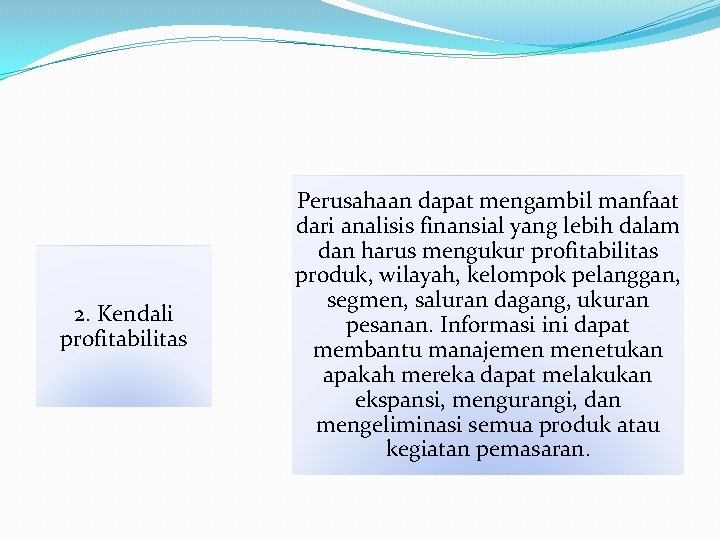 2. Kendali profitabilitas

Perusahaan dapat mengambil manfaat dari analisis finansial yang lebih dalam dan harus mengukur profitabilitas produk, wilayah, kelompok pelanggan, segmen, saluran dagang, ukuran pesanan. Informasi ini dapat membantu manajemen menetukan apakah mereka dapat melakukan ekspansi, mengurangi, dan mengeliminasi semua produk atau kegiatan pemasaran.